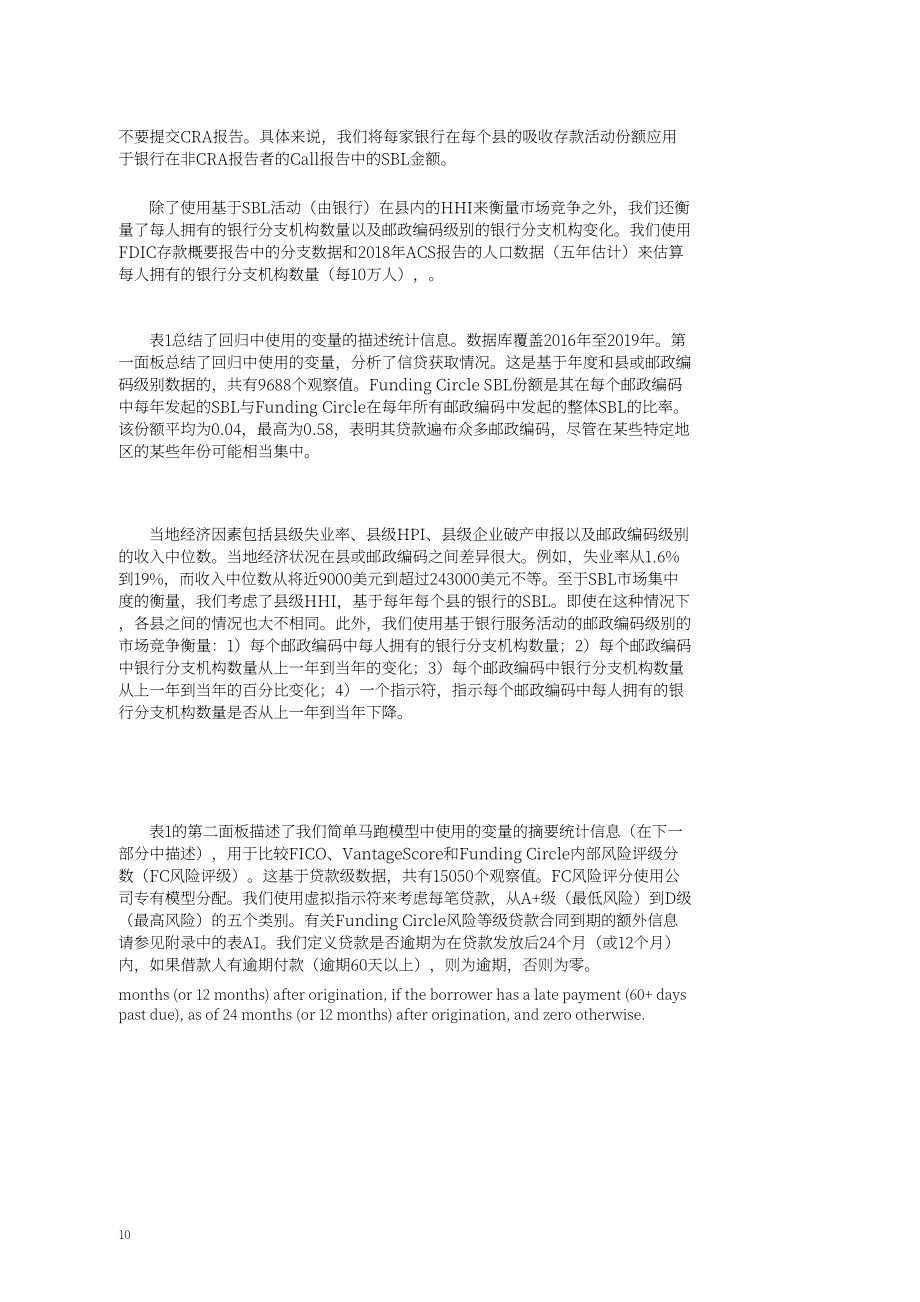 不要提交CRA报告。具体来说，我们将每家银行在每个县的吸收存款活动份额应用于银行在非CRA报告者的Call报告中的SBL金额。

除了使用基于SBL活动（由银行）在县内的HHI来衡量市场竞争之外，我们还衡量了每人拥有的银行分支机构数量以及邮政编码级别的银行分支机构变化。我们使用FDIC存款概要报告中的分支数据和2018年ACS报告的人口数据（五年估计）来估算每人拥有的银行分支机构数量（每10万人），。

表1总结了回归中使用的变量的描述统计信息。数据库覆盖2016年至2019年。第一面板总结了回归中使用的变量，分析了信贷获取情况。这是基于年度和县或邮政编码级别数据的，共有9688个观察值。Funding Circle SBL份额是其在每个邮政编码中每年发起的SBL与Funding Circle在每年所有邮政编码中发起的整体SBL的比率。该份额平均为0.04，最高为0.58，表明其贷款遍布众多邮政编码，尽管在某些特定地区的某些年份可能相当集中。

当地经济因素包括县级失业率、县级HPI、县级企业破产申报以及邮政编码级别的收入中位数。当地经济状况在县或邮政编码之间差异很大。例如，失业率从1.6%到19%，而收入中位数从将近9000美元到超过243000美元不等。至于SBL市场集中度的衡量，我们考虑了县级HHI，基于每年每个县的银行的SBL。即使在这种情况下，各县之间的情况也大不相同。此外，我们使用基于银行服务活动的邮政编码级别的市场竞争衡量：1）每个邮政编码中每人拥有的银行分支机构数量；2）每个邮政编码中银行分支机构数量从上一年到当年的变化；3）每个邮政编码中银行分支机构数量从上一年到当年的百分比变化；4）一个指示符，指示每个邮政编码中每人拥有的银行分支机构数量是否从上一年到当年下降。

表1的第二面板描述了我们简单马跑模型中使用的变量的摘要统计信息（在下一部分中描述），用于比较FICO、VantageScore和Funding Circle内部风险评级分数（FC风险评级）。这基于贷款级数据，共有15050个观察值。FC风险评分使用公司专有模型分配。我们使用虚拟指示符来考虑每笔贷款，从A+级（最低风险）到D级（最高风险）的五个类别。有关Funding Circle风险等级贷款合同到期的额外信息请参见附录中的表A1。我们定义贷款是否逾期为在贷款发放后24个月（或12个月）内，如果借款人有逾期付款（逾期60天以上），则为逾期，否则为零。

months (or 12 months) after origination, if the borrower has a late payment (60+ days past due), as of 24 months (or 12 months) after origination, and zero otherwise.

10